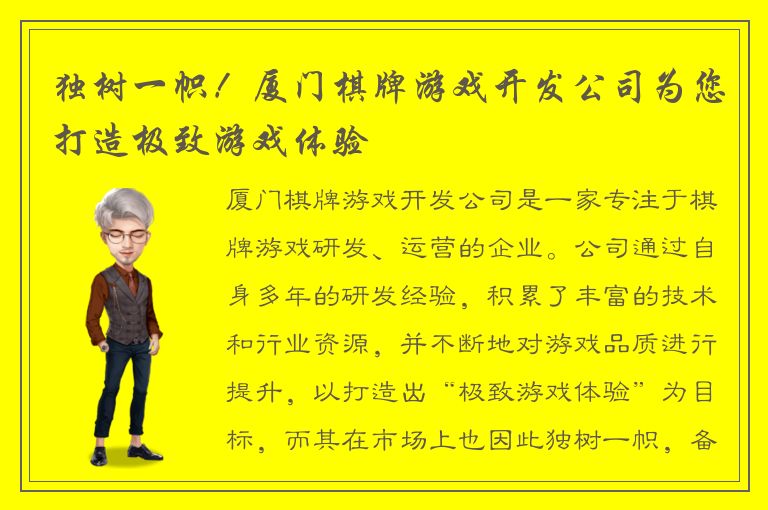 独树一帜！厦门棋牌游戏开发公司为您打造极致游戏体验

厦门棋牌游戏开发公司是一家专注于棋牌游戏研发、运营的企业。公司通过自身多年的研发经验，积累了丰富的技术和行业资源，并不断地对游戏品质进行提升，以打造出“极致游戏体验”为目标，而其在市场上也因此独树一帜，备